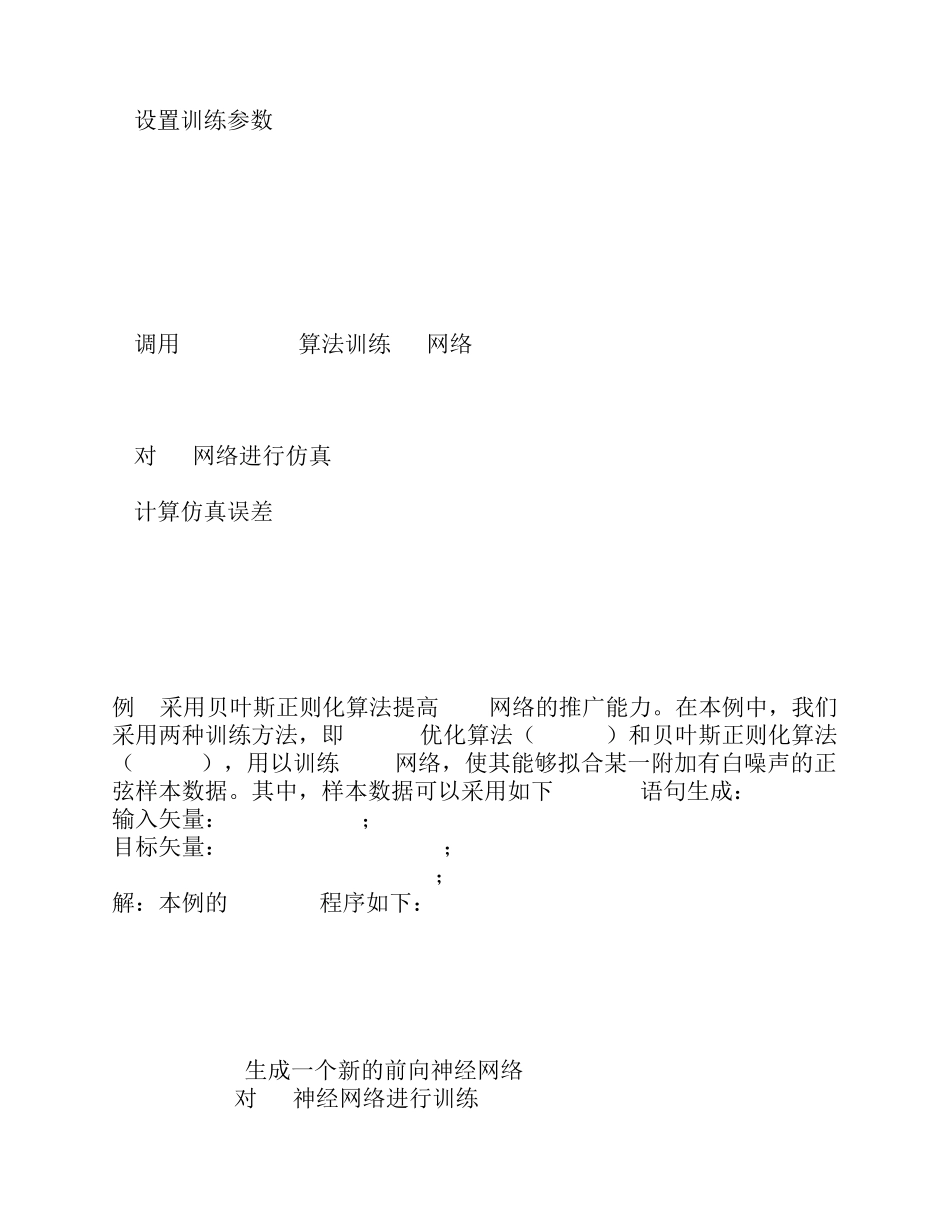 设置训练参数

调用 算法训练 网络

对 网络进行仿真

计算仿真误差

例 采用贝叶斯正则化算法提高 网络的推广能力。在本例中，我们采用两种训练方法，即 优化算法（ ）和贝叶斯正则化算法（ ），用以训练 网络，使其能够拟合某一附加有白噪声的正弦样本数据。其中，样本数据可以采用如下 语句生成：
输入矢量： ；
目标矢量： ；
；
解：本例的 程序如下：

生成一个新的前向神经网络
对 神经网络进行训练